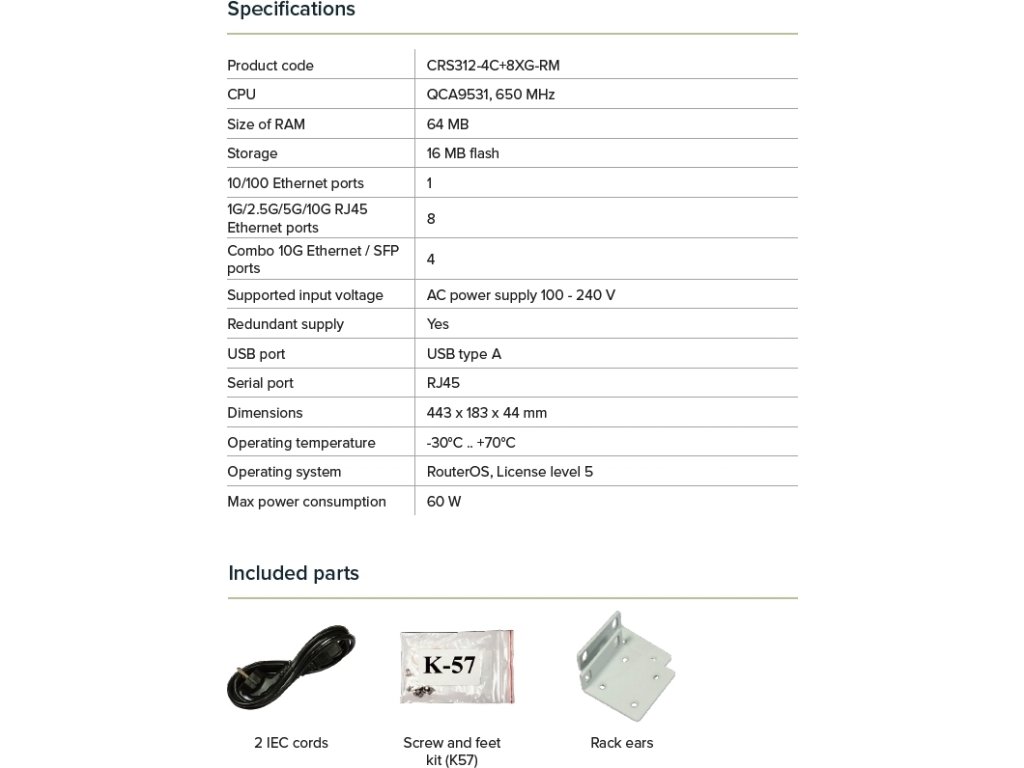 Specifications

| Product code | CRS312-4C+8XG-RM |
|---|---|
| CPU | QCA9531, 650 MHz |
| Size of RAM | 64 MB |
| Storage | 16 MB flash |
| 10/100 Ethernet ports | 1 |
| 1G/2.5G/5G/10G RJ45 Ethernet ports | 8 |
| Combo 10G Ethernet / SFP ports | 4 |
| Supported input voltage | AC power supply 100 - 240 V |
| Redundant supply | Yes |
| USB port | USB type A |
| Serial port | RJ45 |
| Dimensions | 443 x 183 x 44 mm |
| Operating temperature | -30°C .. +70°C |
| Operating system | RouterOS, License level 5 |
| Max power consumption | 60 W |

Included parts

K-57

2 IEC cords

Screw and feet kit (K57)

Rack ears